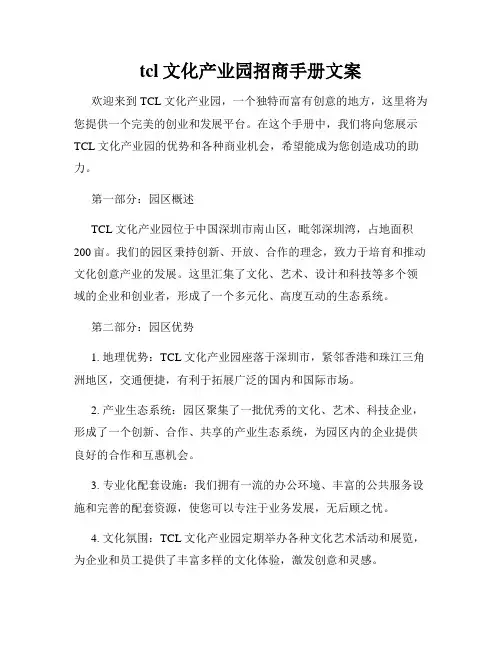 tcl 文化产业园招商手册文案

欢迎来到 TCL 文化产业园，一个独特而富有创意的地方，这里将为您提供一个完美的创业和发展平台。在这个手册中，我们将向您展示 TCL 文化产业园的优势和各种商业机会，希望能成为您创造成功的助力。

第一部分：园区概述

TCL 文化产业园位于中国深圳市南山区，毗邻深圳湾，占地面积 200 亩。我们的园区秉持创新、开放、合作的理念，致力于培育和推动文化创意产业的发展。这里汇集了文化、艺术、设计和科技等多个领域的企业和创业者，形成了一个多元化、高度互动的生态系统。

第二部分：园区优势

1. 地理优势：TCL 文化产业园座落于深圳市，紧邻香港和珠江三角洲地区，交通便捷，有利于拓展广泛的国内和国际市场。

2. 产业生态系统：园区聚集了一批优秀的文化、艺术、科技企业，形成了一个创新、合作、共享的产业生态系统，为园区内的企业提供良好的合作和互惠机会。

3. 专业化配套设施：我们拥有一流的办公环境、丰富的公共服务设施和完善的配套资源，使您可以专注于业务发展，无后顾之忧。

4. 文化氛围：TCL 文化产业园定期举办各种文化艺术活动和展览，为企业和员工提供了丰富多样的文化体验，激发创意和灵感。